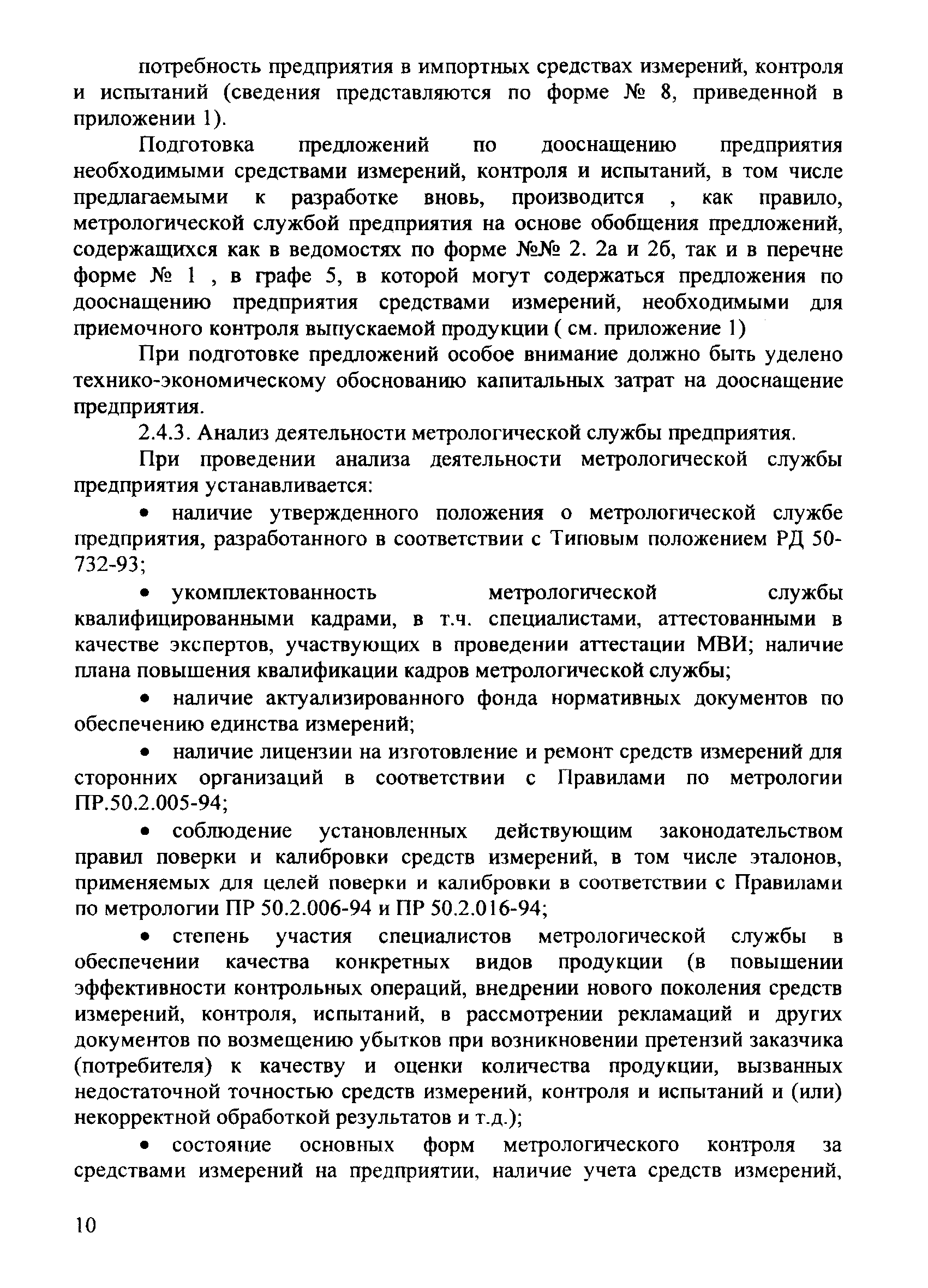 потребность предприятия в импортных средствах измерений, контроля и испытаний (сведения представляются по форме № 8, приведенной в приложении 1).

Подготовка предложений по дооснащению предприятия необходимыми средствами измерений, контроля и испытаний, в том числе предлагаемыми к разработке вновь, производится , как правило, метрологической службой предприятия на основе обобщения предложений, содержащихся как в ведомостях по форме №№ 2. 2а и 2б, так и в перечне форме № 1 , в графе 5, в которой могут содержаться предложения по дооснащению предприятия средствами измерений, необходимыми для приемочного контроля выпускаемой продукции ( см. приложение 1)

При подготовке предложений особое внимание должно быть уделено технико-экономическому обоснованию капитальных затрат на дооснащение предприятия.

2.4.3. Анализ деятельности метрологической службы предприятия.

При проведении анализа деятельности метрологической службы предприятия устанавливается:

• наличие утвержденного положения о метрологической службе предприятия, разработанного в соответствии с Типовым положением РД 50-732-93;

• укомплектованность метрологической службы квалифицированными кадрами, в т.ч. специалистами, аттестованными в качестве экспертов, участвующих в проведении аттестации МВИ; наличие плана повышения квалификации кадров метрологической службы;

• наличие актуализированного фонда нормативных документов по обеспечению единства измерений;

• наличие лицензии на изготовление и ремонт средств измерений для сторонних организаций в соответствии с Правилами по метрологии ПР.50.2.005-94;

• соблюдение установленных действующим законодательством правил поверки и калибровки средств измерений, в том числе эталонов, применяемых для целей поверки и калибровки в соответствии с Правилами по метрологии ПР 50.2.006-94 и ПР 50.2.016-94;

• степень участия специалистов метрологической службы в обеспечении качества конкретных видов продукции (в повышении эффективности контрольных операций, внедрении нового поколения средств измерений, контроля, испытаний, в рассмотрении рекламаций и других документов по возмещению убытков при возникновении претензий заказчика (потребителя) к качеству и оценки количества продукции, вызванных недостаточной точностью средств измерений, контроля и испытаний и (или) некорректной обработкой результатов и т.д.);

• состояние основных форм метрологического контроля за средствами измерений на предприятии, наличие учета средств измерений,

10